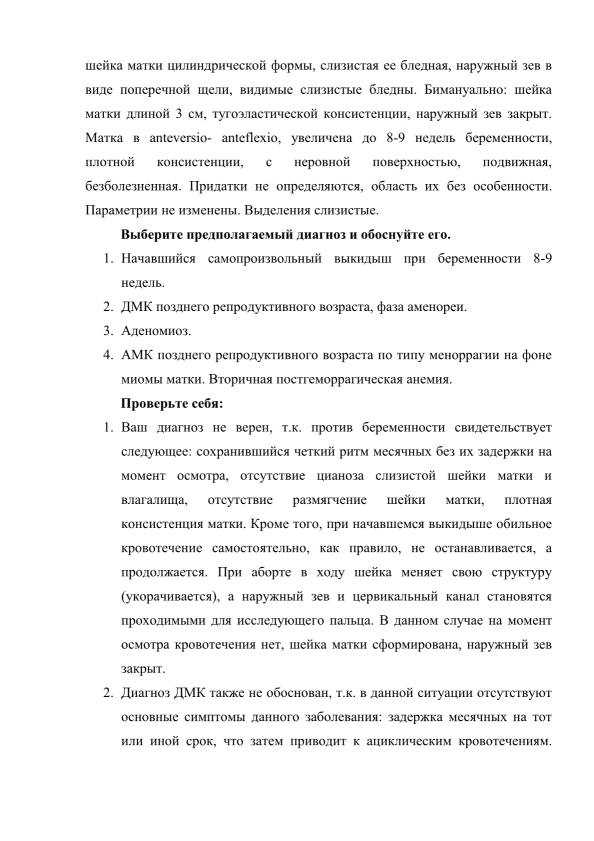 шейка матки цилиндрической формы, слизистая ее бледная, наружный зев в виде поперечной щели, видимые слизистые бледны. Бимануально: шейка матки длиной 3 см, тугоэластической консистенции, наружный зев закрыт. Матка в anteversio- anteflexio, увеличена до 8-9 недель беременности, плотной консистенции, с неровной поверхностью, подвижная, безболезненная. Придатки не определяются, область их без особенности. Параметрии не изменены. Выделения слизистые.

**Выберите предполагаемый диагноз и обоснуйте его.**

1. Начавшийся самопроизвольный выкидыш при беременности 8-9 недель.
2. ДМК позднего репродуктивного возраста, фаза аменореи.
3. Аденомиоз.
4. АМК позднего репродуктивного возраста по типу меноррагии на фоне миомы матки. Вторичная постгеморрагическая анемия.

**Проверьте себя:**

1. Ваш диагноз не верен, т.к. против беременности свидетельствует следующее: сохранившийся четкий ритм месячных без их задержки на момент осмотра, отсутствие цианоза слизистой шейки матки и влагалища, отсутствие размягчение шейки матки, плотная консистенция матки. Кроме того, при начавшемся выкидыше обильное кровотечение самостоятельно, как правило, не останавливается, а продолжается. При аборте в ходу шейка меняет свою структуру (укорачивается), а наружный зев и цервикальный канал становятся проходимыми для исследующего пальца. В данном случае на момент осмотра кровотечения нет, шейка матки сформирована, наружный зев закрыт.
2. Диагноз ДМК также не обоснован, т.к. в данной ситуации отсутствуют основные симптомы данного заболевания: задержка месячных на тот или иной срок, что затем приводит к ациклическим кровотечениям.